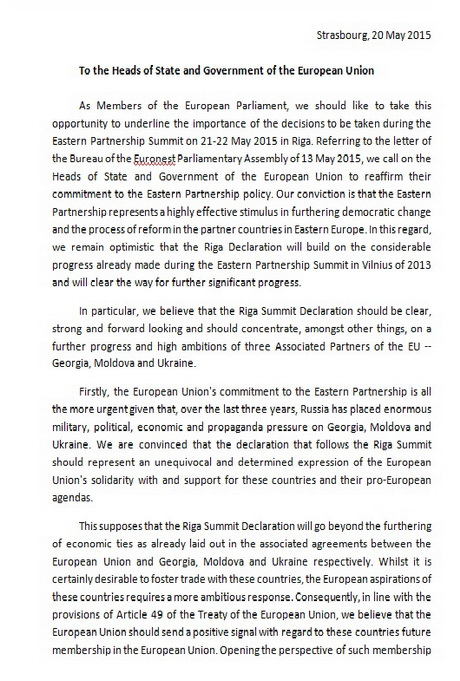 Strasbourg, 20 May 2015

To the Heads of State and Government of the European Union

As Members of the European Parliament, we should like to take this opportunity to underline the importance of the decisions to be taken during the Eastern Partnership Summit on 21-22 May 2015 in Riga. Referring to the letter of the Bureau of the Euronest Parliamentary Assembly of 13 May 2015, we call on the Heads of State and Government of the European Union to reaffirm their commitment to the Eastern Partnership policy. Our conviction is that the Eastern Partnership represents a highly effective stimulus in furthering democratic change and the process of reform in the partner countries in Eastern Europe. In this regard, we remain optimistic that the Riga Declaration will build on the considerable progress already made during the Eastern Partnership Summit in Vilnius of 2013 and will clear the way for further significant progress.

In particular, we believe that the Riga Summit Declaration should be clear, strong and forward looking and should concentrate, amongst other things, on a further progress and high ambitions of three Associated Partners of the EU -- Georgia, Moldova and Ukraine.

Firstly, the European Union's commitment to the Eastern Partnership is all the more urgent given that, over the last three years, Russia has placed enormous military, political, economic and propaganda pressure on Georgia, Moldova and Ukraine. We are convinced that the declaration that follows the Riga Summit should represent an unequivocal and determined expression of the European Union's solidarity with and support for these countries and their pro-European agendas.

This supposes that the Riga Summit Declaration will go beyond the furthering of economic ties as already laid out in the associated agreements between the European Union and Georgia, Moldova and Ukraine respectively. Whilst it is certainly desirable to foster trade with these countries, the European aspirations of these countries requires a more ambitious response. Consequently, in line with the provisions of Article 49 of the Treaty of the European Union, we believe that the European Union should send a positive signal with regard to these countries future membership in the European Union. Opening the perspective of such membership